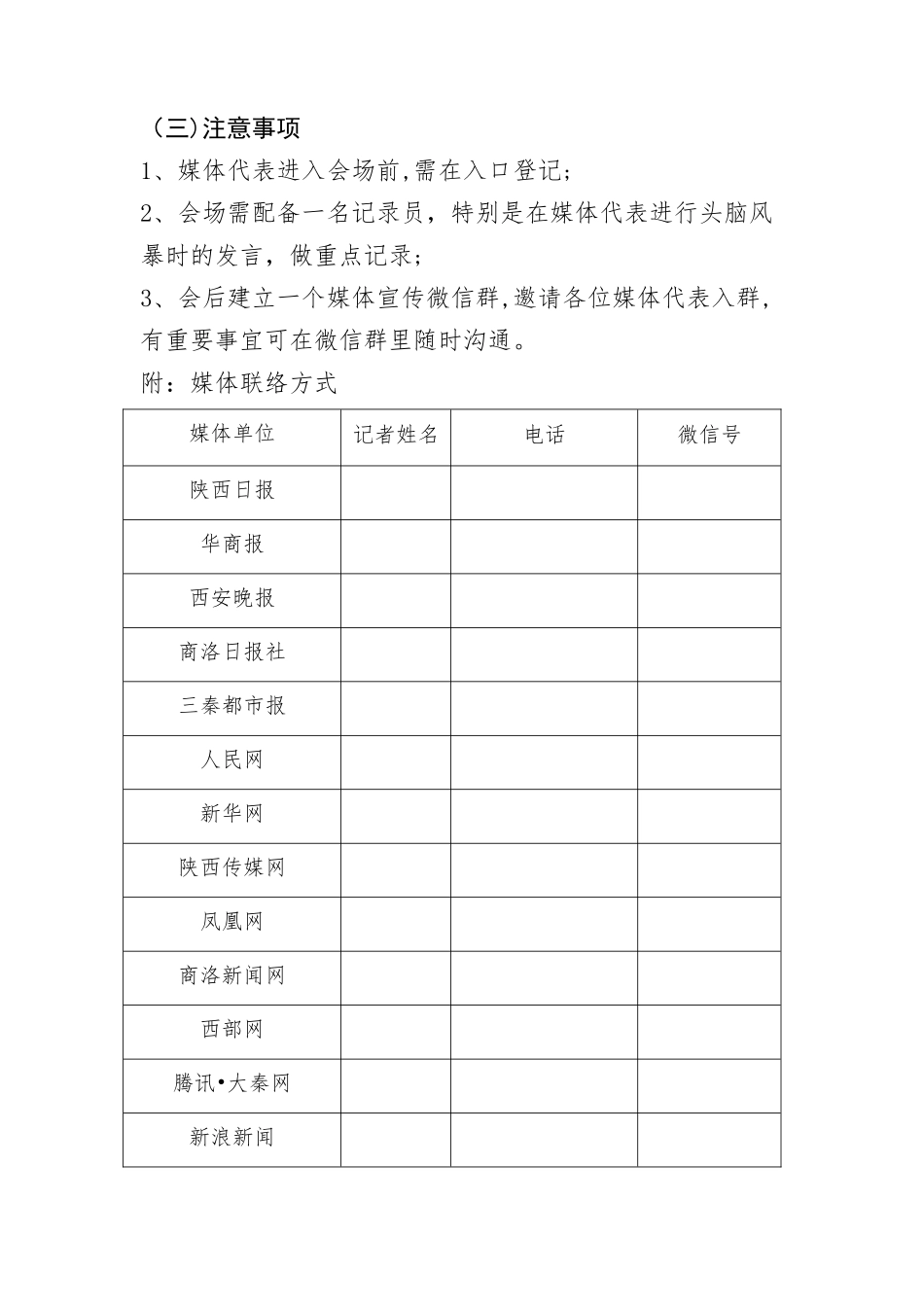 （三)注意事项

1、媒体代表进入会场前,需在入口登记;

2、会场需配备一名记录员，特别是在媒体代表进行头脑风暴时的发言，做重点记录;

3、会后建立一个媒体宣传微信群,邀请各位媒体代表入群,有重要事宜可在微信群里随时沟通。

附：媒体联络方式

| 媒体单位 | 记者姓名 | 电话 | 微信号 |
|---|---|---|---|
| 陕西日报 | | | |
| 华商报 | | | |
| 西安晚报 | | | |
| 商洛日报社 | | | |
| 三秦都市报 | | | |
| 人民网 | | | |
| 新华网 | | | |
| 陕西传媒网 | | | |
| 凤凰网 | | | |
| 商洛新闻网 | | | |
| 西部网 | | | |
| 腾讯•大秦网 | | | |
| 新浪新闻 | | | |